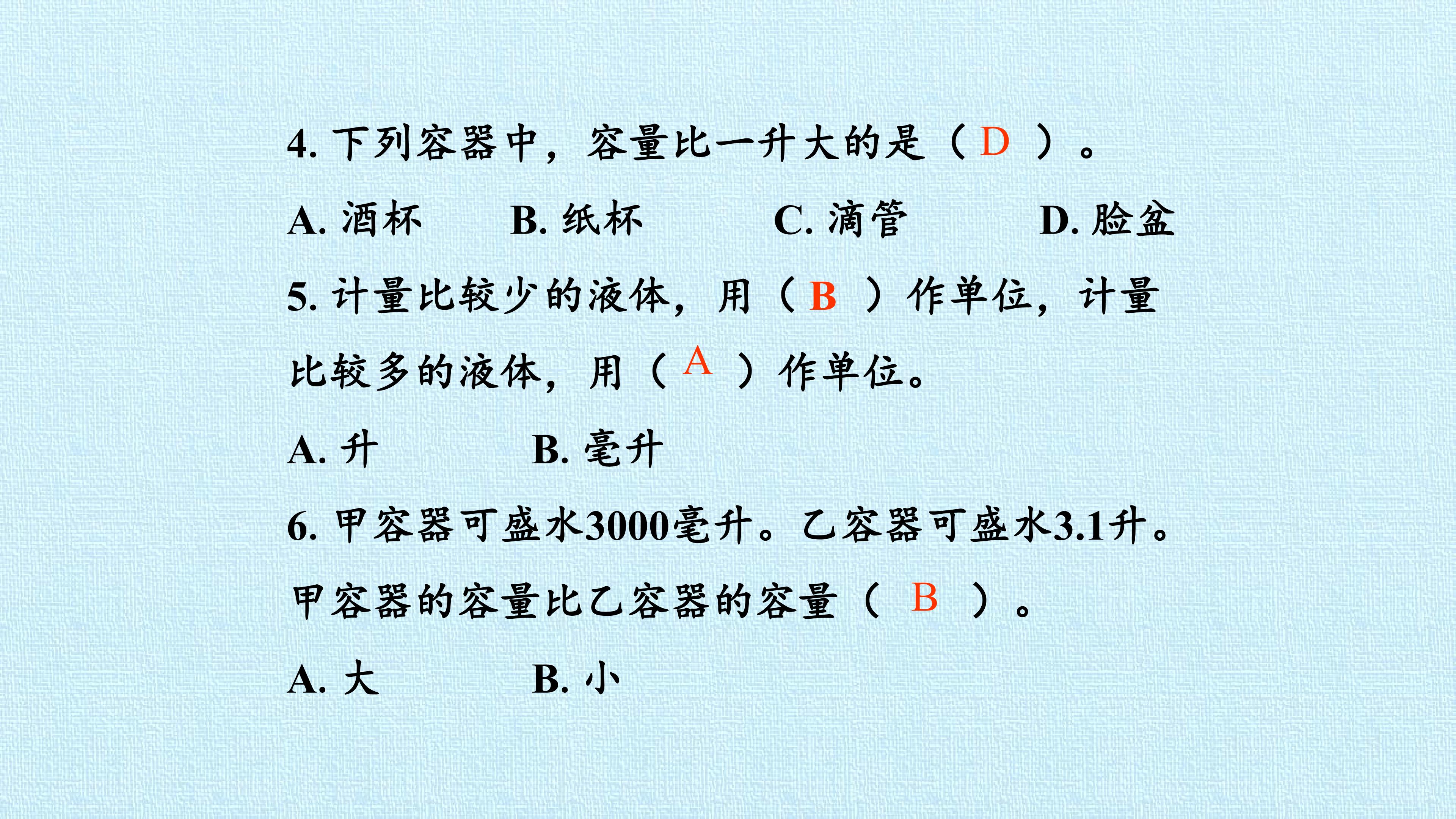 4.下列容器中，容量比一升大的是（D）。

A.酒杯 B.纸杯 C.滴管 D.脸盆

5.计量比较少的液体，用（B）作单位，计量比较多的液体，用（A）作单位。

A.升 B.毫升

6.甲容器可盛水3000毫升。乙容器可盛水3.1升。甲容器的容量比乙容器的容量（B）。

A.大 B.小